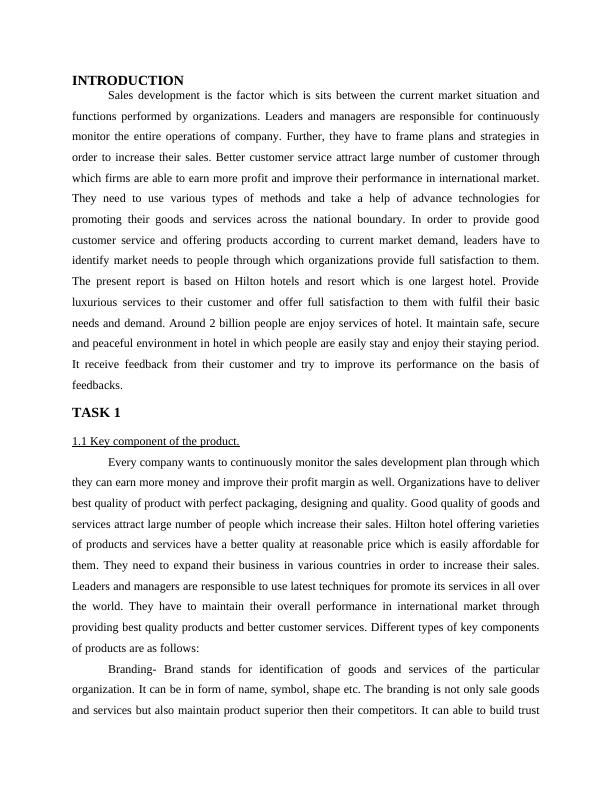 INTRODUCTION

Sales development is the factor which is sits between the current market situation and functions performed by organizations. Leaders and managers are responsible for continuously monitor the entire operations of company. Further, they have to frame plans and strategies in order to increase their sales. Better customer service attract large number of customer through which firms are able to earn more profit and improve their performance in international market. They need to use various types of methods and take a help of advance technologies for promoting their goods and services across the national boundary. In order to provide good customer service and offering products according to current market demand, leaders have to identify market needs to people through which organizations provide full satisfaction to them. The present report is based on Hilton hotels and resort which is one largest hotel. Provide luxurious services to their customer and offer full satisfaction to them with fulfil their basic needs and demand. Around 2 billion people are enjoy services of hotel. It maintain safe, secure and peaceful environment in hotel in which people are easily stay and enjoy their staying period. It receive feedback from their customer and try to improve its performance on the basis of feedbacks.

TASK 1

1.1 Key component of the product.

Every company wants to continuously monitor the sales development plan through which they can earn more money and improve their profit margin as well. Organizations have to deliver best quality of product with perfect packaging, designing and quality. Good quality of goods and services attract large number of people which increase their sales. Hilton hotel offering varieties of products and services have a better quality at reasonable price which is easily affordable for them. They need to expand their business in various countries in order to increase their sales. Leaders and managers are responsible to use latest techniques for promote its services in all over the world. They have to maintain their overall performance in international market through providing best quality products and better customer services. Different types of key components of products are as follows:

Branding- Brand stands for identification of goods and services of the particular organization. It can be in form of name, symbol, shape etc. The branding is not only sale goods and services but also maintain product superior then their competitors. It can able to build trust